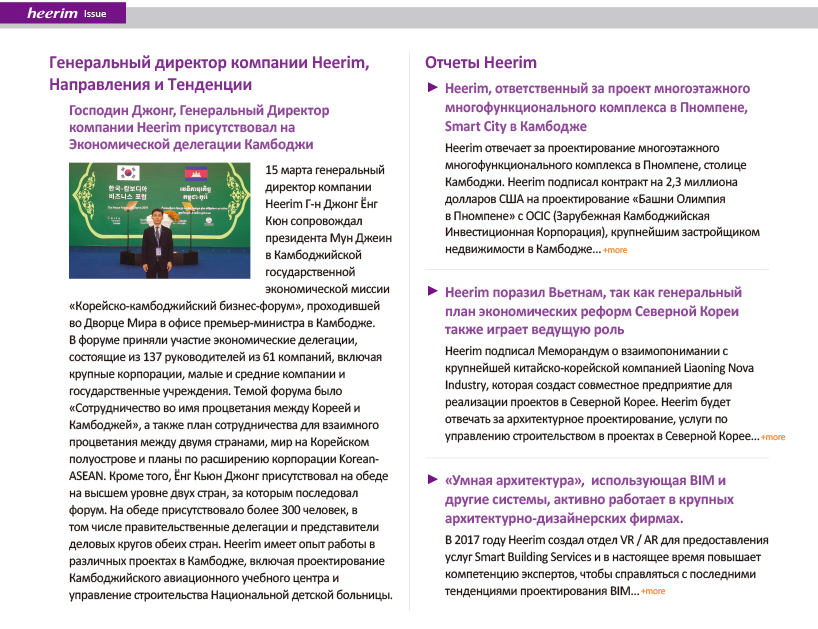 heerim Issue

Генеральный директор компании Heerim, Направления и Тенденции

Господин Джонг, Генеральный Директор компании Heerim присутствовал на Экономической делегации Камбоджи

한국-캄보디아 비즈니스 포럼

15 марта генеральный директор компании Heerim Г-н Джонг Ёнг Кюн сопровождал президента Мун Джеин в Камбоджийской государственной экономической миссии «Корейско-камбоджийский бизнес-форум», проходившей во Дворце Мира в офисе премьер-министра в Камбодже. В форуме приняли участие экономические делегации, состоящие из 137 руководителей из 61 компаний, включая крупные корпорации, малые и средние компании и государственные учреждения. Темой форума было «Сотрудничество во имя процветания между Кореей и Камбоджей», а также план сотрудничества для взаимного процветания между двумя странами, мир на Корейском полуострове и планы по расширению корпорации Korean-ASEAN. Кроме того, Ёнг Кьюн Джонг присутствовал на обеде на высшем уровне двух стран, за которым последовал форум. На обеде присутствовало более 300 человек, в том числе правительственные делегации и представители деловых кругов обеих стран. Heerim имеет опыт работы в различных проектах в Камбодже, включая проектирование Камбоджийского авиационного учебного центра и управление строительства Национальной детской больницы.

Отчеты Heerim

► Heerim, ответственный за проект многоэтажного многофункционального комплекса в Пномпене, Smart City в Камбодже

Heerim отвечает за проектирование многоэтажного многофункционального комплекса в Пномпене, столице Камбоджи. Heerim подписал контракт на 2,3 миллиона долларов США на проектирование «Башни Олимпия в Пномпене» с OCIC (Зарубежная Камбоджийская Инвестиционная Корпорация), крупнейшим застройщиком недвижимости в Камбодже... +more

► Heerim поразил Вьетнам, так как генеральный план экономических реформ Северной Кореи также играет ведущую роль

Heerim подписал Меморандум о взаимопонимании с крупнейшей китайско-корейской компанией Liaoning Nova Industry, которая создаст совместное предприятие для реализации проектов в Северной Корее. Heerim будет отвечать за архитектурное проектирование, услуги по управлению строительством в проектах в Северной Корее... +more

► «Умная архитектура», использующая BIM и другие системы, активно работает в крупных архитектурно-дизайнерских фирмах.

В 2017 году Heerim создал отдел VR / AR для предоставления услуг Smart Building Services и в настоящее время повышает компетенцию экспертов, чтобы справляться с последними тенденциями проектирования BIM... +more